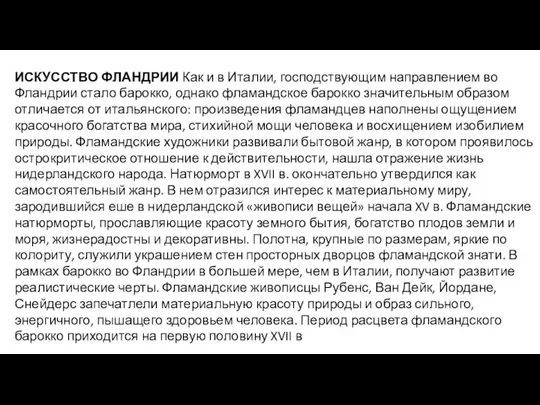 ИСКУССТВО ФЛАНДРИИ Как и в Италии, господствующим направлением во Фландрии стало барокко, однако фламандское барокко значительным образом отличается от итальянского: произведения фламандцев наполнены ощущением красочного богатства мира, стихийной мощи человека и восхищением изобилием природы. Фламандские художники развивали бытовой жанр, в котором проявилось острокритическое отношение к действительности, нашла отражение жизнь нидерландского народа. Натюрморт в XVII в. окончательно утвердился как самостоятельный жанр. В нем отразился интерес к материальному миру, зародившийся еше в нидерландской «живописи вещей» начала XV в. Фламандские натюрморты, прославляющие красоту земного бытия, богатство плодов земли и моря, жизнерадостны и декоративны. Полотна, крупные по размерам, яркие по колориту, служили украшением стен просторных дворцов фламандской знати. В рамках барокко во Фландрии в большей мере, чем в Италии, получают развитие реалистические черты. Фламандские живописцы Рубенс, Ван Дейк, Йордане, Снейдерс запечатлели материальную красоту природы и образ сильного, энергичного, пышащего здоровьем человека. Период расцвета фламандского барокко приходится на первую половину XVII в